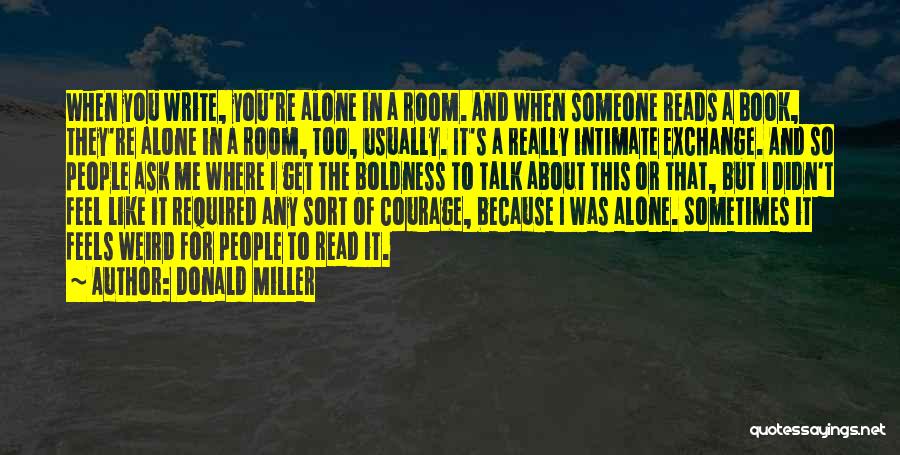 WHEN YOU WRITE, YOU'RE ALONE IN A ROOM. AND WHEN SOMEONE READS A BOOK, THEY'RE ALONE IN A ROOM, TOO, USUALLY. IT'S A REALLY INTIMATE EXCHANGE. AND SO PEOPLE ASK ME WHERE I GET THE BOLDNESS TO TALK ABOUT THIS OR THAT, BUT I DIDN'T FEEL LIKE IT REQUIRED ANY SORT OF COURAGE, BECAUSE I WAS ALONE. SOMETIMES IT FEELS WEIRD FOR PEOPLE TO READ IT.

~ AUTHOR: DONALD MILLER

quotessayings.net